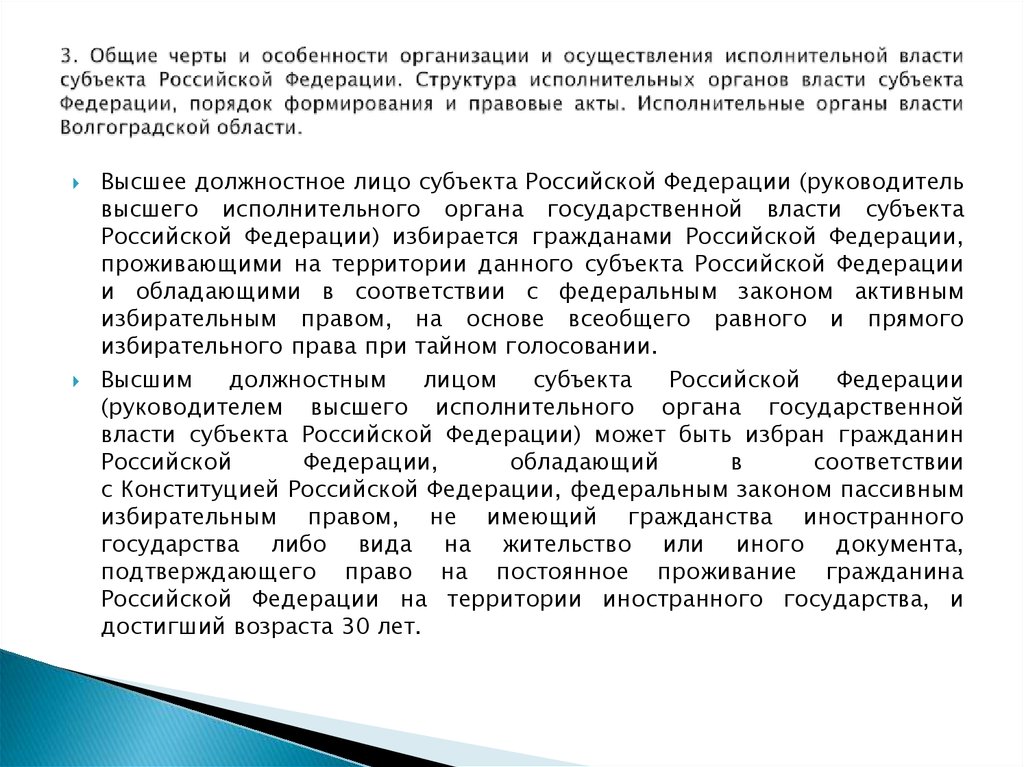 3. Общие черты и особенности организации и осуществления исполнительной власти субъекта Российской Федерации. Структура исполнительных органов власти субъекта Федерации, порядок формирования и правовые акты. Исполнительные органы власти Волгоградской области.

Высшее должностное лицо субъекта Российской Федерации (руководитель высшего исполнительного органа государственной власти субъекта Российской Федерации) избирается гражданами Российской Федерации, проживающими на территории данного субъекта Российской Федерации и обладающими в соответствии с федеральным законом активным избирательным правом, на основе всеобщего равного и прямого избирательного права при тайном голосовании.

Высшим должностным лицом субъекта Российской Федерации (руководителем высшего исполнительного органа государственной власти субъекта Российской Федерации) может быть избран гражданин Российской Федерации, обладающий в соответствии с Конституцией Российской Федерации, федеральным законом пассивным избирательным правом, не имеющий гражданства иностранного государства либо вида на жительство или иного документа, подтверждающего право на постоянное проживание гражданина Российской Федерации на территории иностранного государства, и достигший возраста 30 лет.